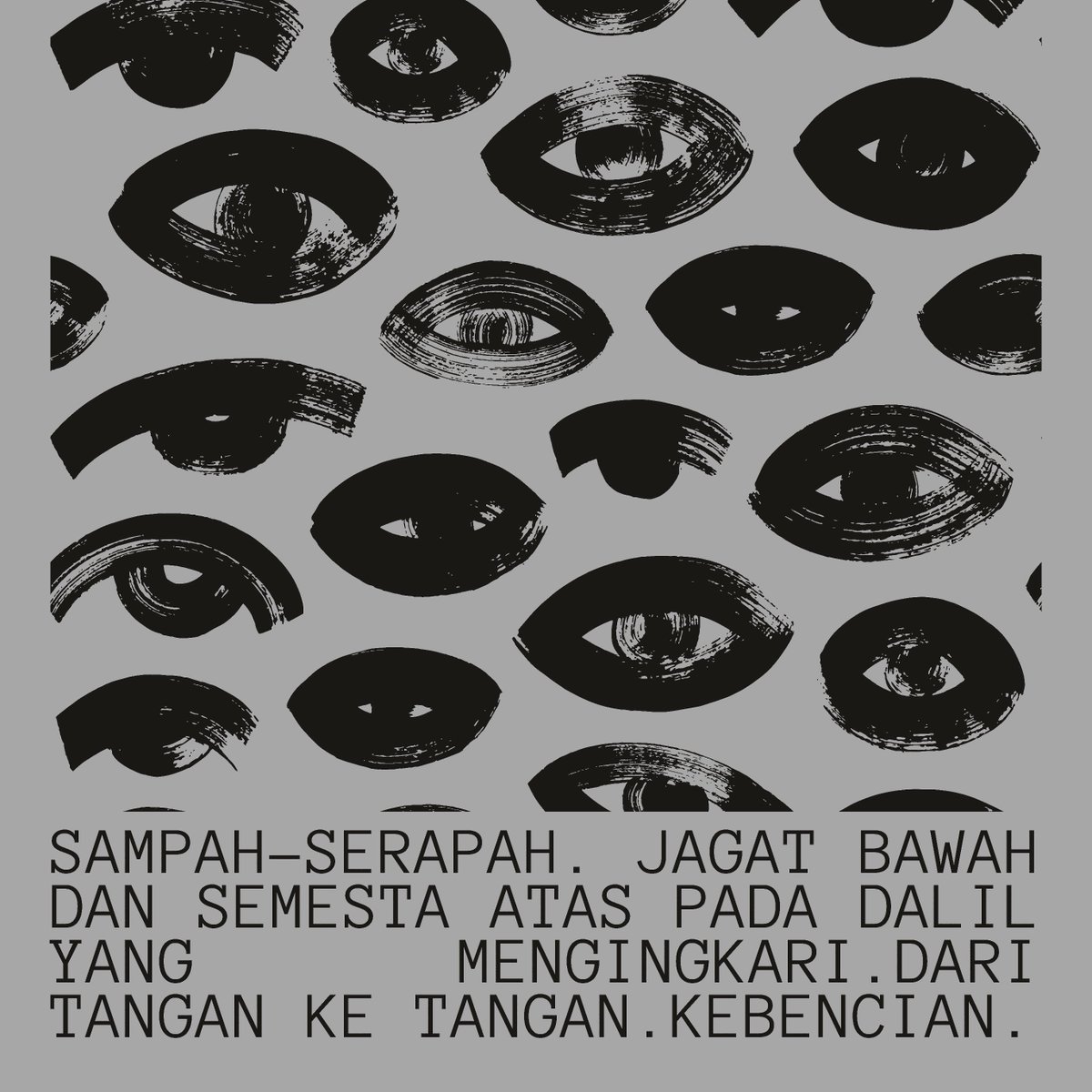 SAMPAH—SERAPAH. JAGAT BAWAH DAN SEMESTA ATAS PADA DALIL YANG MENGINGKARI.DARI TANGAN KE TANGAN.KEBENCIAN.